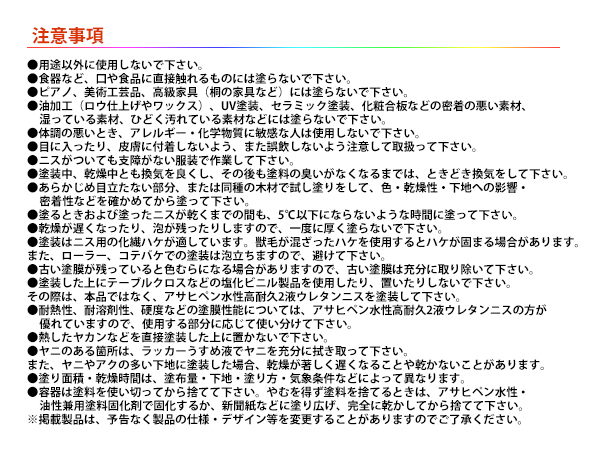 注意事項

●用途以外に使用しないで下さい。
●食器など、口や食品に直接触れるものには塗らないで下さい。
●ピアノ、美術工芸品、高級家具（桐の家具など）には塗らないで下さい。
●油加工（ロウ仕上げやワックス）、UV塗装、セラミック塗装、化粧合板などの密着の悪い素材、湿っている素材、ひどく汚れている素材などには塗らないで下さい。
●体調の悪いとき、アレルギー・化学物質に敏感な人は使用しないで下さい。
●目に入ったり、皮膚に付着しないよう、また誤飲しないよう注意して取扱って下さい。
●ニスがついても支障がない服装で作業して下さい。
●塗装中、乾燥中とも換気を良くし、その後も塗料の臭いがなくなるまでは、ときどき換気をして下さい。
●あらかじめ目立たない部分、または同種の木材で試し塗りをして、色・乾燥性・下地への影響・密着性などを確かめてから塗って下さい。
●塗るときおよび塗ったニスが乾くまでの間も、5℃以下にならないような時間に塗って下さい。
●乾燥が遅くなったり、泡が残ったりしますので、一度に厚く塗らないで下さい。
●塗装はニス用の化繊ハケが適しています。獣毛が混ざったハケを使用するとハケが固まる場合があります。
また、ローラー、コテバケでの塗装は泡立ちますので、避けて下さい。
●古い塗膜が残っていると色むらになる場合がありますので、古い塗膜は充分に取り除いて下さい。
●塗装した上にテーブルクロスなどの塩化ビニル製品を使用したり、置いたりしないで下さい。
その際は、本品ではなく、アサヒペン水性高耐久2液ウレタンニスを塗装して下さい。
●耐熱性、耐溶剤性、硬度などの塗膜性能については、アサヒペン水性高耐久2液ウレタンニスの方が優れていますので、使用する部分に応じて使い分けて下さい。
●熱したヤカンなどを直接塗装した上に置かないで下さい。
●ヤニのある箇所は、ラッカーうすめ液でヤニを充分に拭き取って下さい。
また、ヤニやアクの多い下地に塗装した場合、乾燥が著しく遅くなることや乾かないことがあります。
●塗り面積・乾燥時間は、塗布量・下地・塗り方・気象条件などによって異なります。
●容器は塗料を使い切ってから捨てて下さい。やむを得ず塗料を捨てるときは、アサヒペン水性・油性兼用塗料固化剤で固化するか、新聞紙などに塗り広げ、完全に乾かしてから捨てて下さい。
※掲載製品は、予告なく製品の仕様・デザイン等を変更することがありますのでご了承ください。